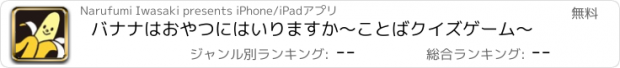 Narufumi Iwasaki presents iPhone/iPadアプリ

無料

バナナはおやつにはいりますか〜ことばクイズゲーム〜

ジャンル別ランキング: --

総合ランキング: --